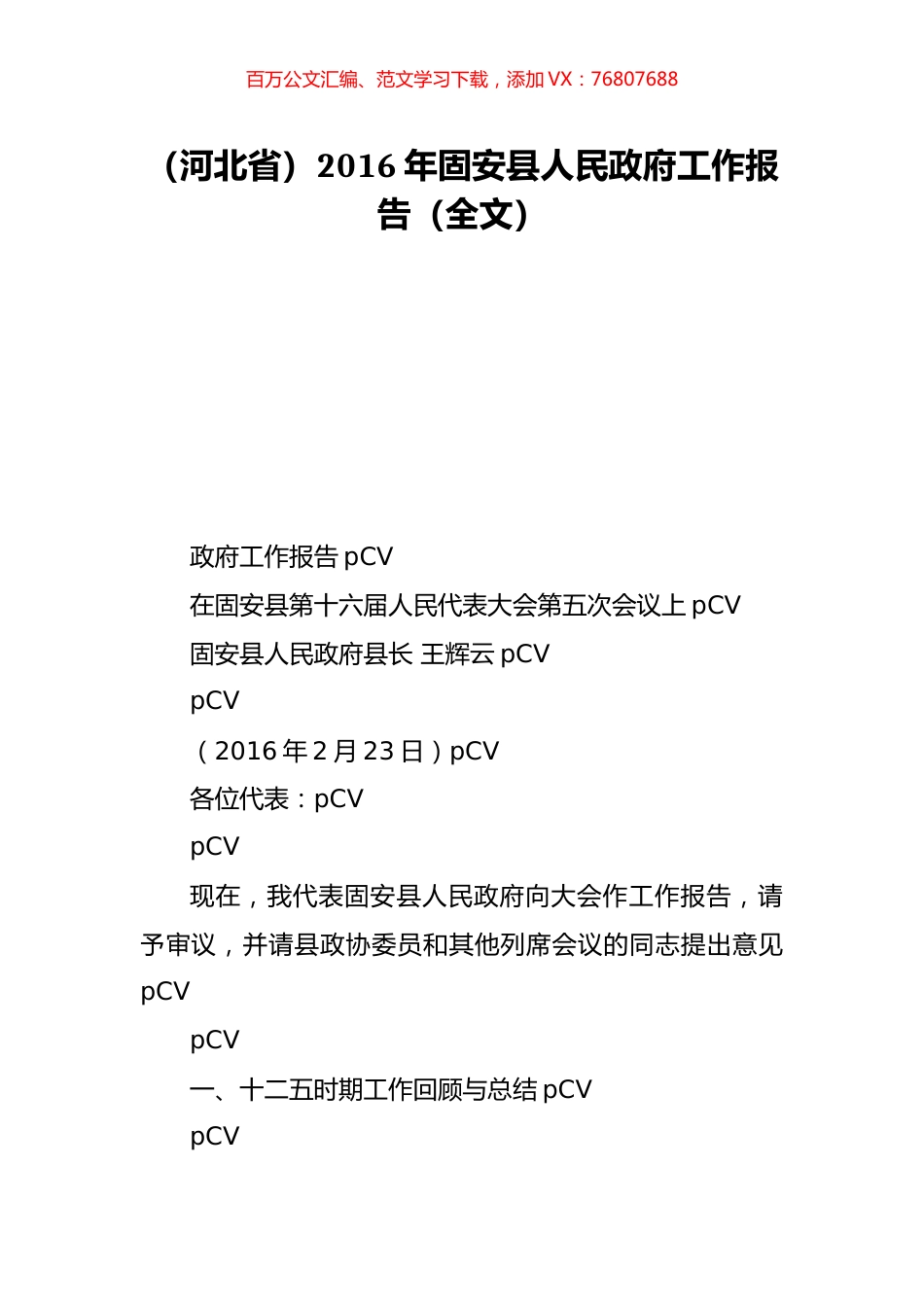 百万公文汇编、范文学习下载，添加 VX：76807688

（河北省）2016 年固安县人民政府工作报告（全文）

政府工作报告 pCV

在固安县第十六届人民代表大会第五次会议上 pCV

固安县人民政府县长 王辉云 pCV

pCV

（2016 年 2 月 23 日）pCV

各位代表：pCV

pCV

现在，我代表固安县人民政府向大会作工作报告，请予审议，并请县政协委员和其他列席会议的同志提出意见 pCV

pCV

一、十二五时期工作回顾与总结 pCV

pCV